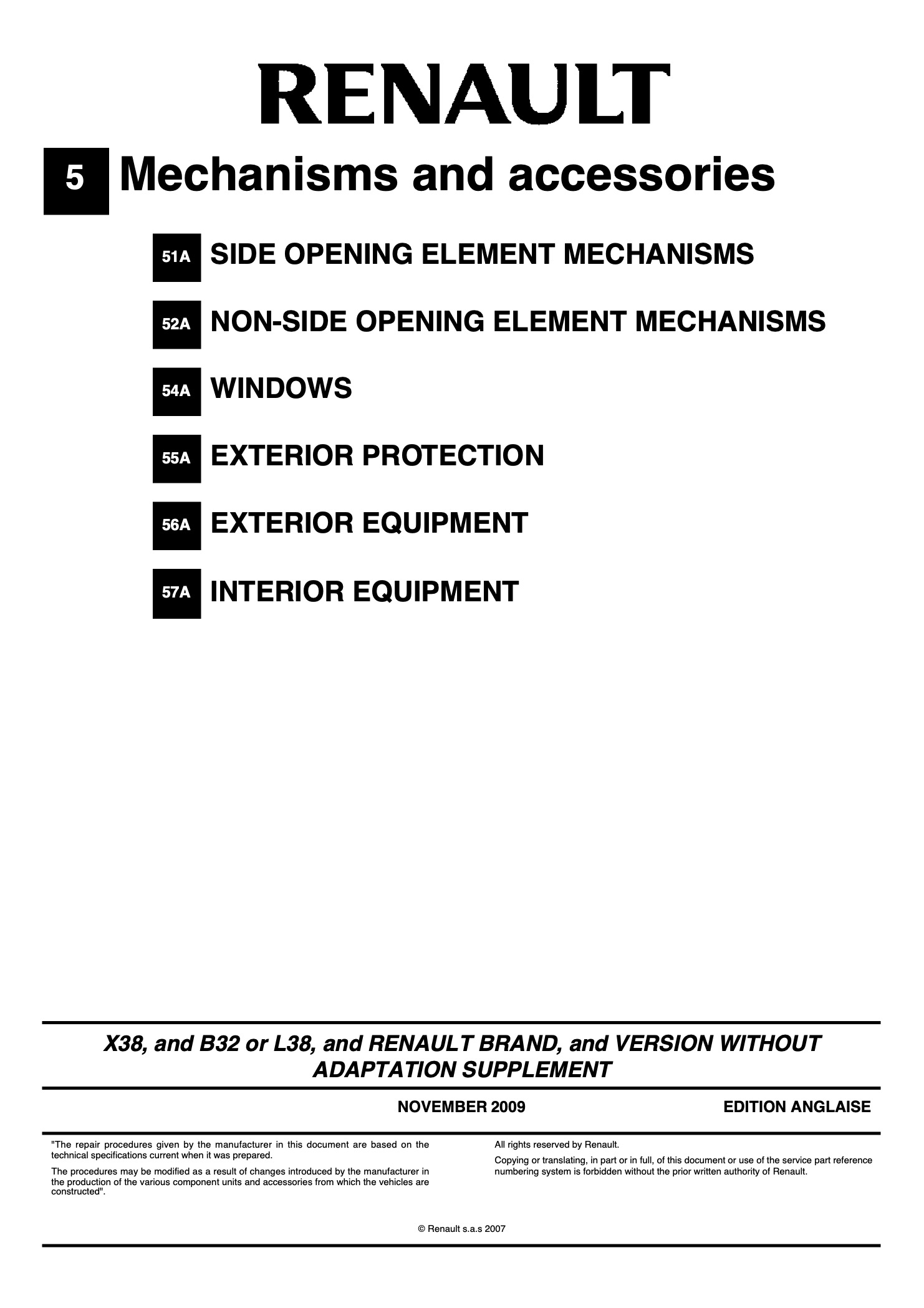 RENAULT

5 Mechanisms and accessories

51A SIDE OPENING ELEMENT MECHANISMS

52A NON-SIDE OPENING ELEMENT MECHANISMS

54A WINDOWS

55A EXTERIOR PROTECTION

56A EXTERIOR EQUIPMENT

57A INTERIOR EQUIPMENT

X38, and B32 or L38, and RENAULT BRAND, and VERSION WITHOUT ADAPTATION SUPPLEMENT

NOVEMBER 2009

EDITION ANGLAISE

"The repair procedures given by the manufacturer in this document are based on the technical specifications current when it was prepared.

The procedures may be modified as a result of changes introduced by the manufacturer in the production of the various component units and accessories from which the vehicles are constructed".

All rights reserved by Renault.

Copying or translating, in part or in full, of this document or use of the service part reference numbering system is forbidden without the prior written authority of Renault.

© Renault s.a.s 2007